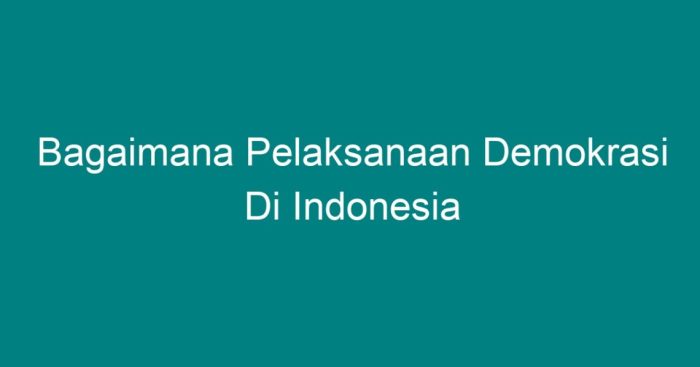 Bagaimana Pelaksanaan Demokrasi Di Indonesia